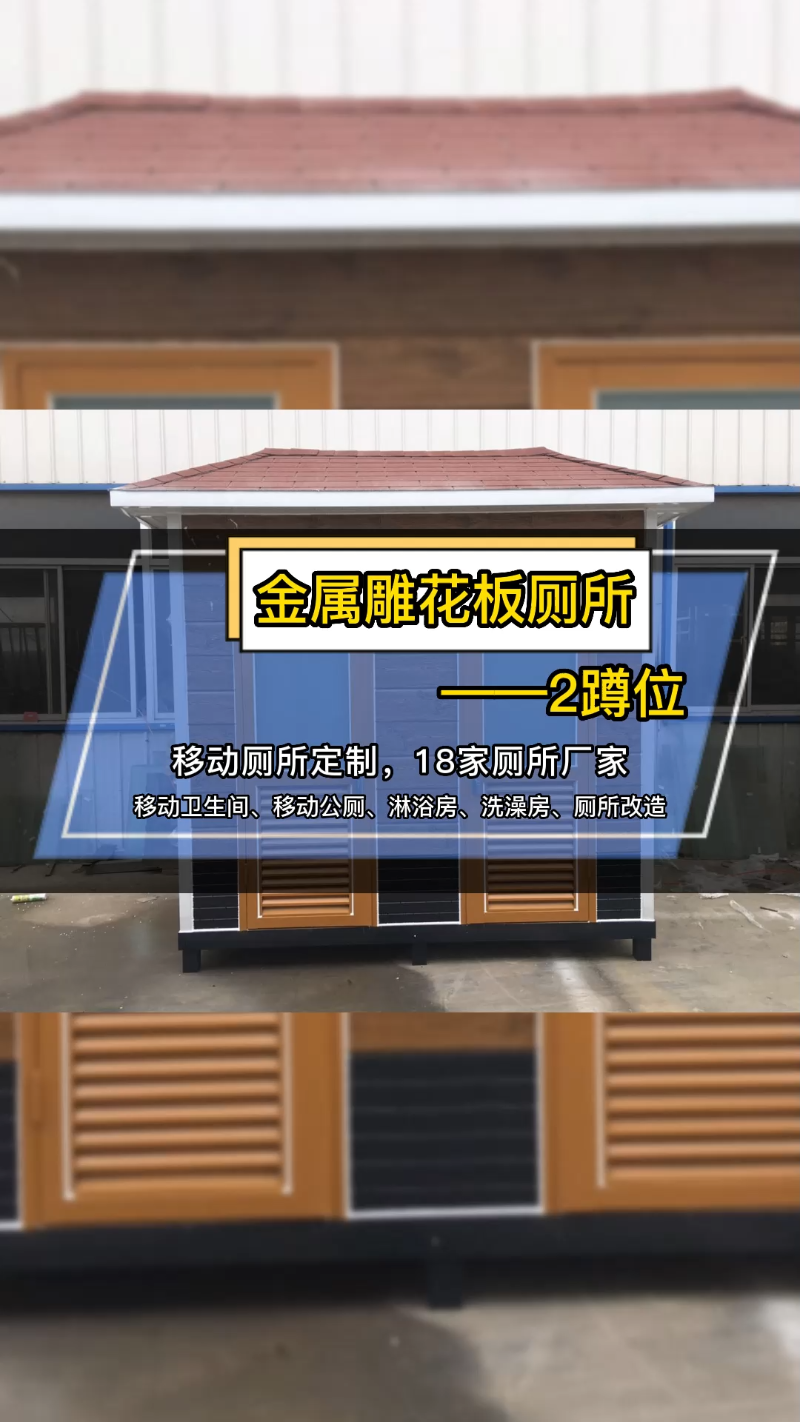 金属雕花板厕所

——2蹲位

移动厕所定制，18家厕所厂家

移动卫生间、移动公厕、淋浴房、洗澡房、厕所改造